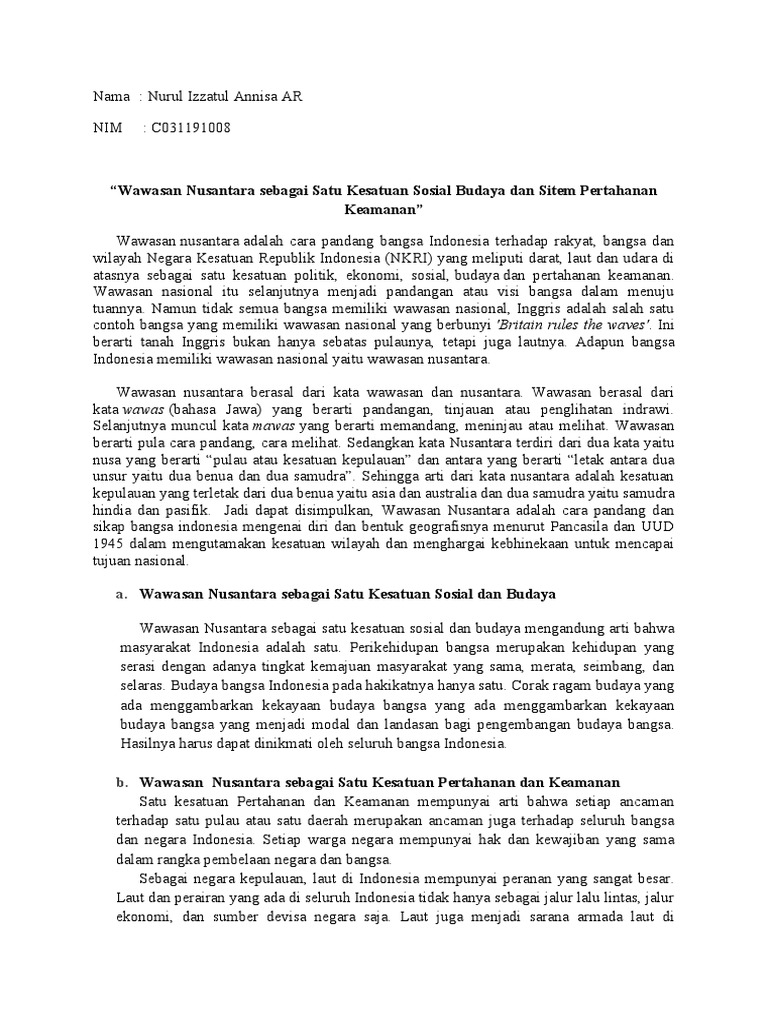 Nama : Nurul Izzatul Annisa AR

NIM : C031191008

"Wawasan Nusantara sebagai Satu Kesatuan Sosial Budaya dan Sitem Pertahanan Keamanan"

Wawasan nusantara adalah cara pandang bangsa Indonesia terhadap rakyat, bangsa dan wilayah Negara Kesatuan Republik Indonesia (NKRI) yang meliputi darat, laut dan udara di atasnya sebagai satu kesatuan politik, ekonomi, sosial, budaya dan pertahanan keamanan. Wawasan nasional itu selanjutnya menjadi pandangan atau visi bangsa dalam menuju tuannya. Namun tidak semua bangsa memiliki wawasan nasional, Inggris adalah salah satu contoh bangsa yang memiliki wawasan nasional yang berbunyi 'Britain rules the waves'. Ini berarti tanah Inggris bukan hanya sebatas pulaunya, tetapi juga lautnya. Adapun bangsa Indonesia memiliki wawasan nasional yaitu wawasan nusantara.

Wawasan nusantara berasal dari kata wawasan dan nusantara. Wawasan berasal dari kata wawas (bahasa Jawa) yang berarti pandangan, tinjauan atau penglihatan indrawi. Selanjutnya muncul kata mawas yang berarti memandang, meninjau atau melihat. Wawasan berarti pula cara pandang, cara melihat. Sedangkan kata Nusantara terdiri dari dua kata yaitu nusa yang berarti "pulau atau kesatuan kepulauan" dan antara yang berarti "letak antara dua unsur yaitu dua benua dan dua samudra". Sehingga arti dari kata nusantara adalah kesatuan kepulauan yang terletak dari dua benua yaitu asia dan australia dan dua samudra yaitu samudra hindia dan pasifik. Jadi dapat disimpulkan, Wawasan Nusantara adalah cara pandang dan sikap bangsa indonesia mengenai diri dan bentuk geografisnya menurut Pancasila dan UUD 1945 dalam mengutamakan kesatuan wilayah dan menghargai kebhinekaan untuk mencapai tujuan nasional.

a. Wawasan Nusantara sebagai Satu Kesatuan Sosial dan Budaya

Wawasan Nusantara sebagai satu kesatuan sosial dan budaya mengandung arti bahwa masyarakat Indonesia adalah satu. Perikehidupan bangsa merupakan kehidupan yang serasi dengan adanya tingkat kemajuan masyarakat yang sama, merata, seimbang, dan selaras. Budaya bangsa Indonesia pada hakikatnya hanya satu. Corak ragam budaya yang ada menggambarkan kekayaan budaya bangsa yang ada menggambarkan kekayaan budaya bangsa yang menjadi modal dan landasan bagi pengembangan budaya bangsa. Hasilnya harus dapat dinikmati oleh seluruh bangsa Indonesia.

b. Wawasan Nusantara sebagai Satu Kesatuan Pertahanan dan Keamanan

Satu kesatuan Pertahanan dan Keamanan mempunyai arti bahwa setiap ancaman terhadap satu pulau atau satu daerah merupakan ancaman juga terhadap seluruh bangsa dan negara Indonesia. Setiap warga negara mempunyai hak dan kewajiban yang sama dalam rangka pembelaan negara dan bangsa.

Sebagai negara kepulauan, laut di Indonesia mempunyai peranan yang sangat besar. Laut dan perairan yang ada di seluruh Indonesia tidak hanya sebagai jalur lalu lintas, jalur ekonomi, dan sumber devisa negara saja. Laut juga menjadi sarana armada laut di